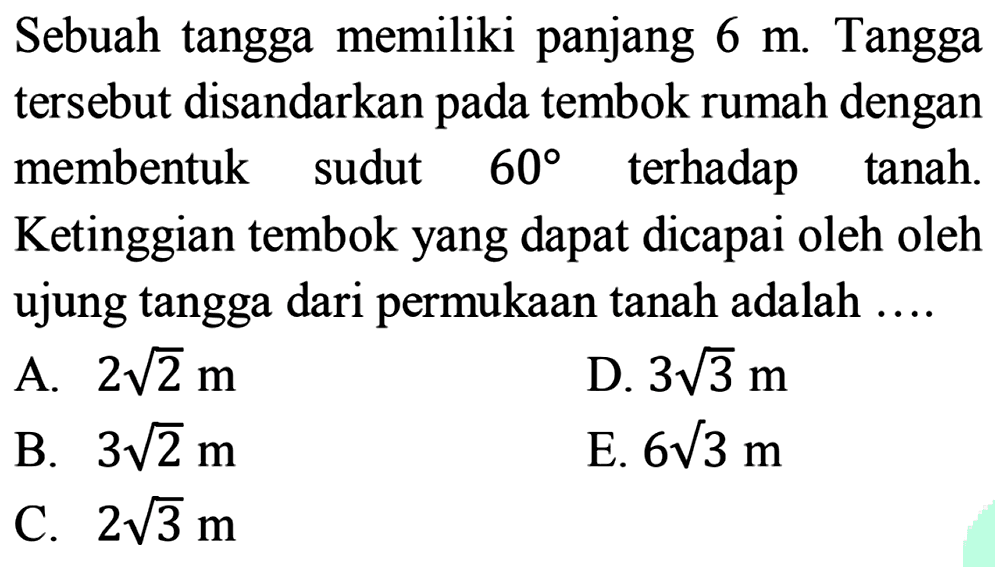 Sebuah tangga memiliki panjang 6 m. Tangga tersebut disandarkan pada tembok rumah dengan membentuk sudut $60^\circ$ terhadap tanah. Ketinggian tembok yang dapat dicapai oleh oleh ujung tangga dari permukaan tanah adalah ....

A. $2\sqrt{2}$ m
B. $3\sqrt{2}$ m
C. $2\sqrt{3}$ m
D. $3\sqrt{3}$ m
E. $6\sqrt{3}$ m